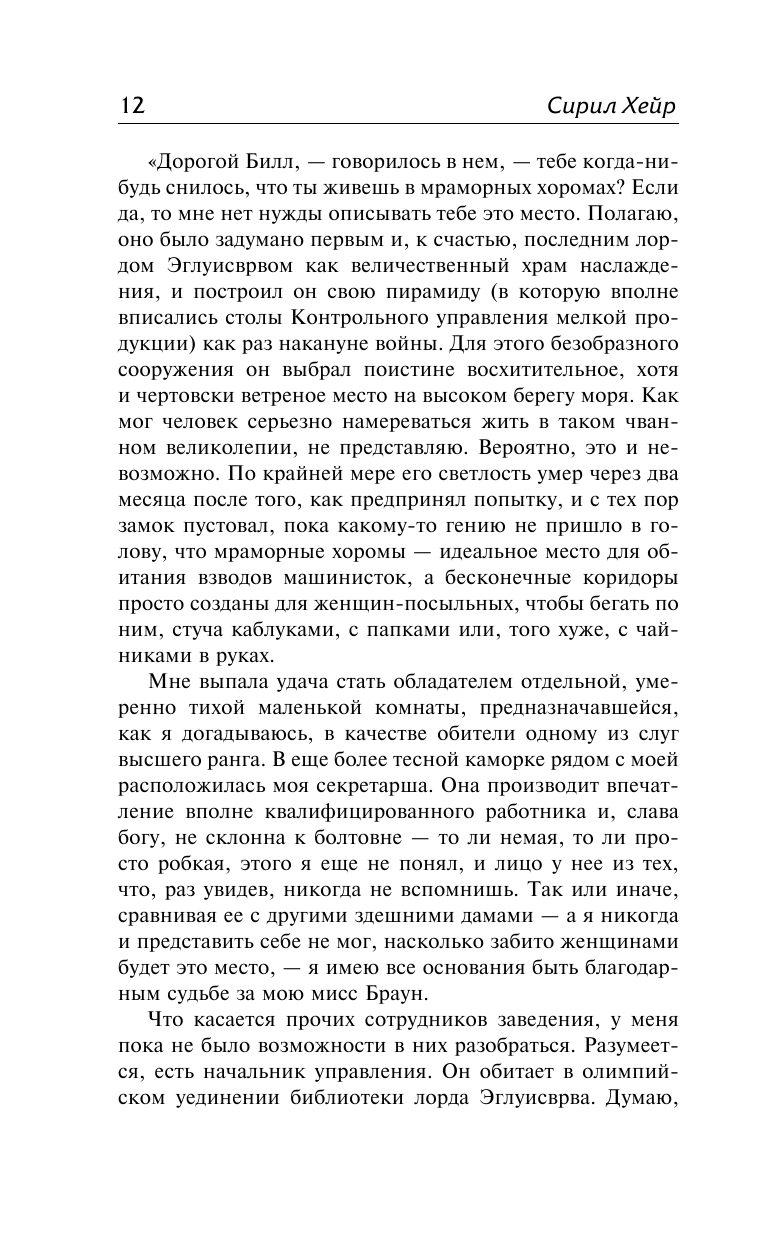 12 Сирил Хейр

«Дорогой Билл, — говорилось в нем, — тебе когда-нибудь снилось, что ты живешь в мраморных хоромах? Если да, то мне нет нужды описывать тебе это место. Полагаю, оно было задумано первым и, к счастью, последним лордом Эглуисврвом как величественный храм наслаждения, и построил он свою пирамиду (в которую вполне вписались столы Контрольного управления мелкой продукции) как раз накануне войны. Для этого безобразного сооружения он выбрал поистине восхитительное, хотя и чертовски ветреное место на высоком берегу моря. Как мог человек серьезно намереваться жить в таком чванном великолепии, не представляю. Вероятно, это и невозможно. По крайней мере его светлость умер через два месяца после того, как предпринял попытку, и с тех пор замок пустовал, пока какому-то гению не пришло в голову, что мраморные хоромы — идеальное место для обитания взводов машинисток, а бесконечные коридоры просто созданы для женщин-посыльных, чтобы бегать по ним, стуча каблуками, с папками или, того хуже, с чайниками в руках.

Мне выпала удача стать обладателем отдельной, умеренно тихой маленькой комнаты, предназначавшейся, как я догадываюсь, в качестве обители одному из слуг высшего ранга. В еще более тесной каморке рядом с моей расположилась моя секретарша. Она производит впечатление вполне квалифицированного работника и, слава богу, не склонна к болтовне — то ли немая, то ли просто робкая, этого я еще не понял, и лицо у нее из тех, что, раз увидев, никогда не вспомнишь. Так или иначе, сравнивая ее с другими здешними дамами — а я никогда и представить себе не мог, насколько забито женщинами будет это место, — я имею все основания быть благодарным судьбе за мою мисс Браун.

Что касается прочих сотрудников заведения, у меня пока не было возможности в них разобраться. Разумеется, есть начальник управления. Он обитает в олимпийском уединении библиотеки лорда Эглуисврва. Думаю,